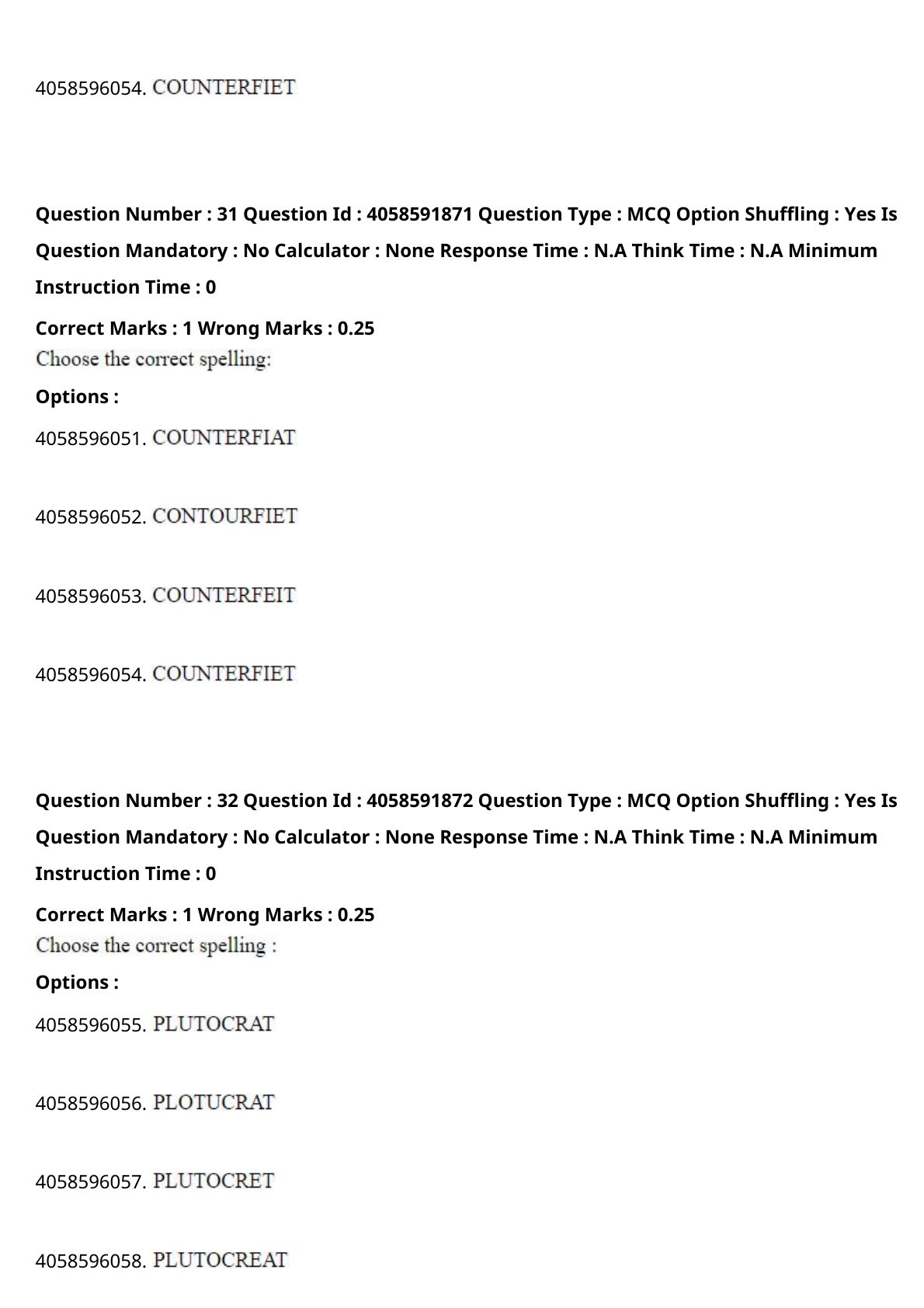 4058596054. COUNTERFIET

Question Number : 31 Question Id : 4058591871 Question Type : MCQ Option Shuffling : Yes Is Question Mandatory : No Calculator : None Response Time : N.A Think Time : N.A Minimum Instruction Time : 0

Correct Marks : 1 Wrong Marks : 0.25

Choose the correct spelling:

Options :

4058596051. COUNTERFIAT

4058596052. CONTOURFIET

4058596053. COUNTERFEIT

4058596054. COUNTERFIET

Question Number : 32 Question Id : 4058591872 Question Type : MCQ Option Shuffling : Yes Is Question Mandatory : No Calculator : None Response Time : N.A Think Time : N.A Minimum Instruction Time : 0

Correct Marks : 1 Wrong Marks : 0.25

Choose the correct spelling :

Options :

4058596055. PLUTOCRAT

4058596056. PLOTUCRAT

4058596057. PLUTOCRET

4058596058. PLUTOCREAT